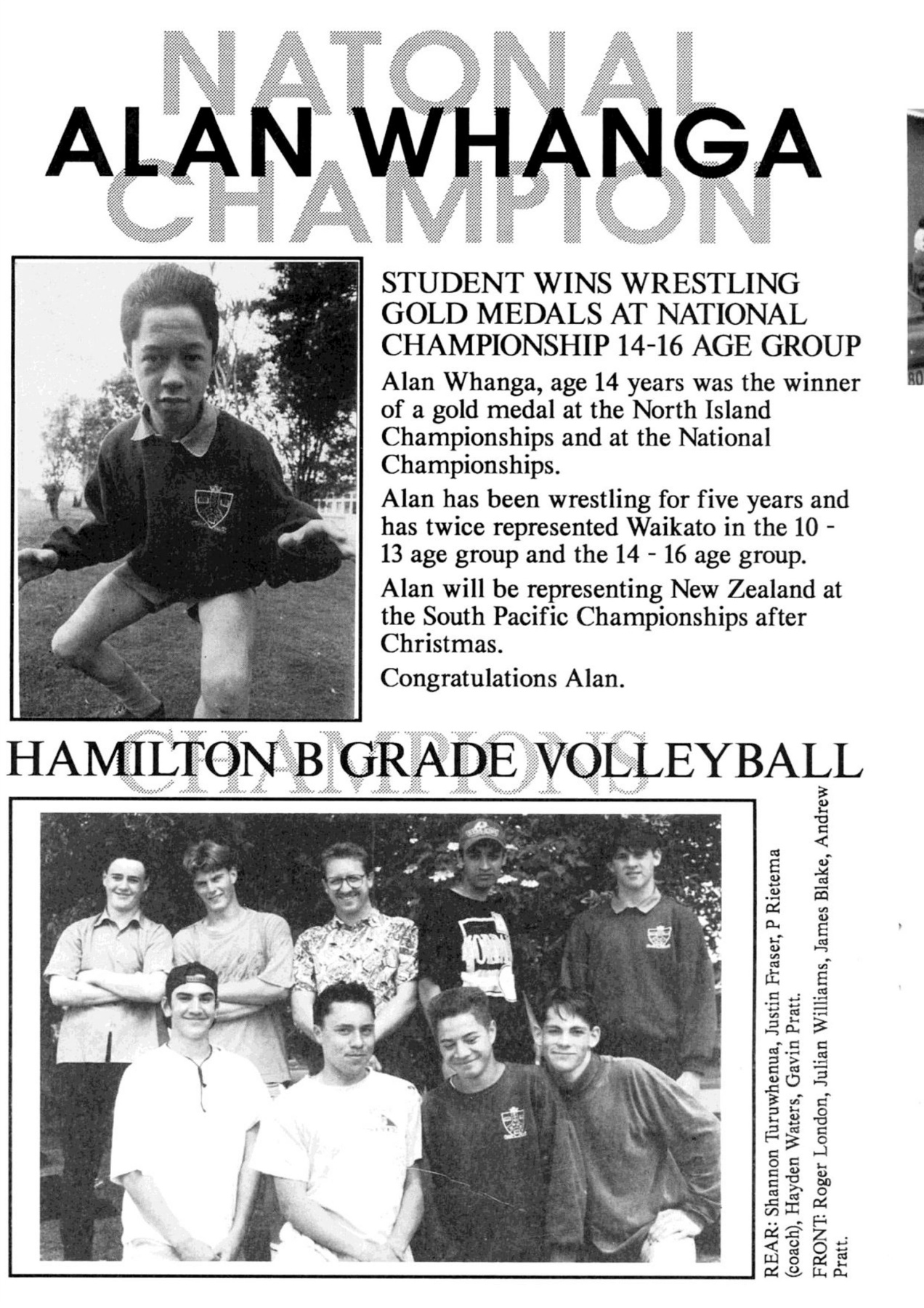 NATONAL
ALAN WHANGA
CHAMPION

STUDENT WINS WRESTLING GOLD MEDALS AT NATIONAL CHAMPIONSHIP 14-16 AGE GROUP

Alan Whanga, age 14 years was the winner of a gold medal at the North Island Championships and at the National Championships.

Alan has been wrestling for five years and has twice represented Waikato in the 10 - 13 age group and the 14 - 16 age group.

Alan will be representing New Zealand at the South Pacific Championships after Christmas.

Congratulations Alan.

HAMILTON B GRADE VOLLEYBALL
CHAMPIONS

REAR: Shannon Turuwhenua, Justin Fraser, P Rietema (coach), Hayden Waters, Gavin Pratt.

FRONT: Roger London, Julian Williams, James Blake, Andrew Pratt.